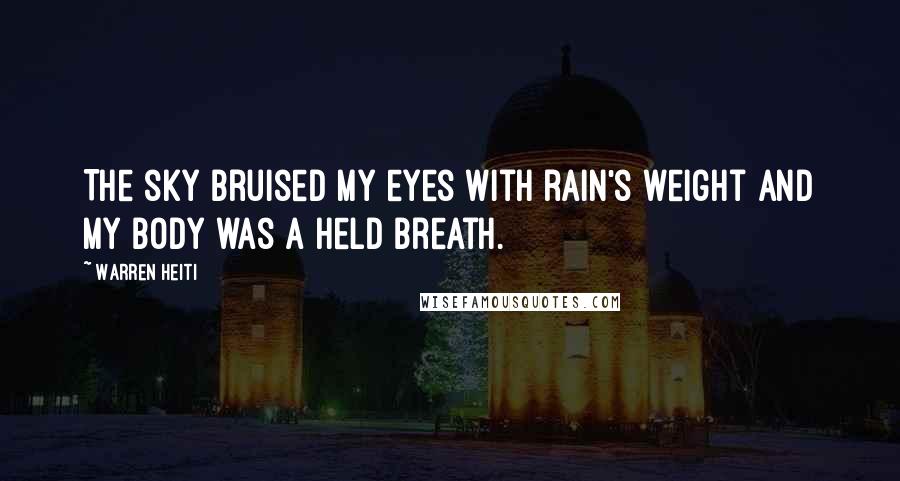 THE SKY BRUISED MY EYES WITH RAIN'S WEIGHT AND MY BODY WAS A HELD BREATH.

~ WARREN HEITI

WISEFAMOUSQUOTES.COM